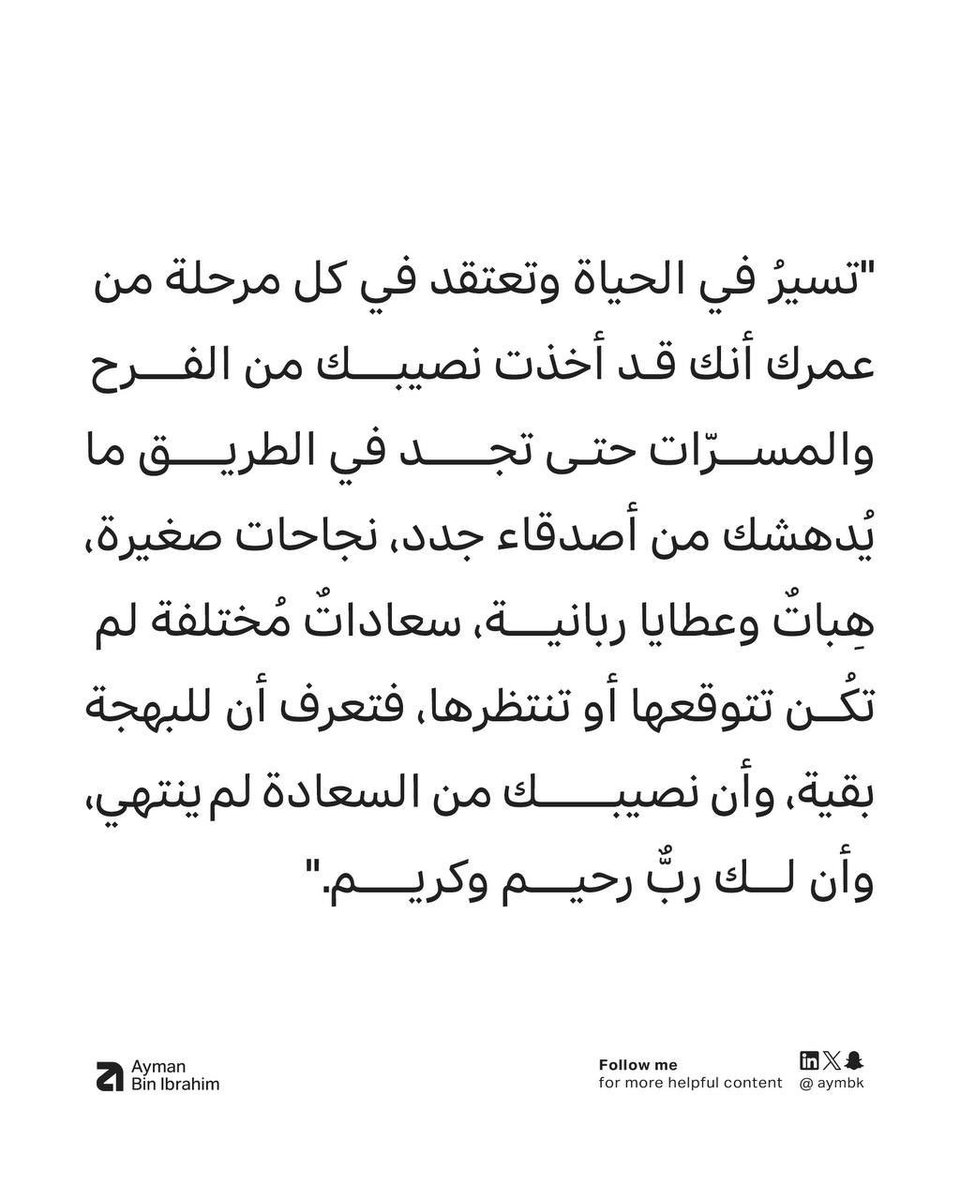 "تسيرُ في الحياة وتعتقد في كل مرحلة من عمرك أنك قد أخذت نصيبك من الفرح والمسرّات حتى تجد في الطريق ما يُدهشك من أصدقاء جدد، نجاحات صغيرة، هِباتٌ وعطايا ربانية، سعاداتٌ مُختلفة لم تكُن تتوقعها أو تنتظرها، فتعرف أن للبهجة بقية، وأن نصيبك من السعادة لم ينتهي، وأن لك ربٌّ رحيم وكريم."

Ayman
Bin Ibrahim

Follow me
for more helpful content

@ aymbk